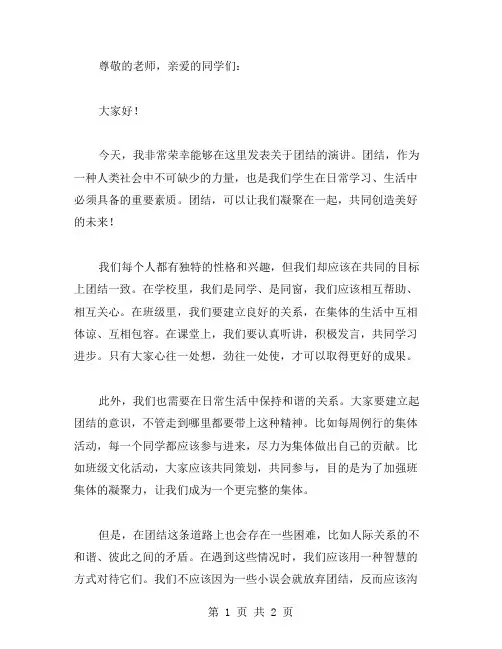 尊敬的老师，亲爱的同学们：

大家好！

今天，我非常荣幸能够在这里发表关于团结的演讲。团结，作为一种人类社会中不可缺少的力量，也是我们学生在日常学习、生活中必须具备的重要素质。团结，可以让我们凝聚在一起，共同创造美好的未来！

我们每个人都有独特的性格和兴趣，但我们却应该在共同的目标上团结一致。在学校里，我们是同学、是同窗，我们应该相互帮助、相互关心。在班级里，我们要建立良好的关系，在集体的生活中互相体谅、互相包容。在课堂上，我们要认真听讲，积极发言，共同学习进步。只有大家心往一处想，劲往一处使，才可以取得更好的成果。

此外，我们也需要在日常生活中保持和谐的关系。大家要建立起团结的意识，不管走到哪里都要带上这种精神。比如每周例行的集体活动，每一个同学都应该参与进来，尽力为集体做出自己的贡献。比如班级文化活动，大家应该共同策划，共同参与，目的是为了加强班集体的凝聚力，让我们成为一个更完整的集体。

但是，在团结这条道路上也会存在一些困难，比如人际关系的不和谐、彼此之间的矛盾。在遇到这些情况时，我们应该用一种智慧的方式对待它们。我们不应该因为一些小误会就放弃团结，反而应该沟

第 1 页 共 2 页